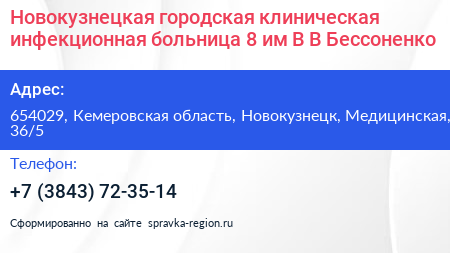 Новокузнецкая городская клиническая инфекционная больница 8 им В В Бессоненко

Адрес:

654029, Кемеровская область, Новокузнецк, Медицинская, 36/5

Телефон:

+7 (3843) 72-35-14

Сформированно на сайте spravka-region.ru